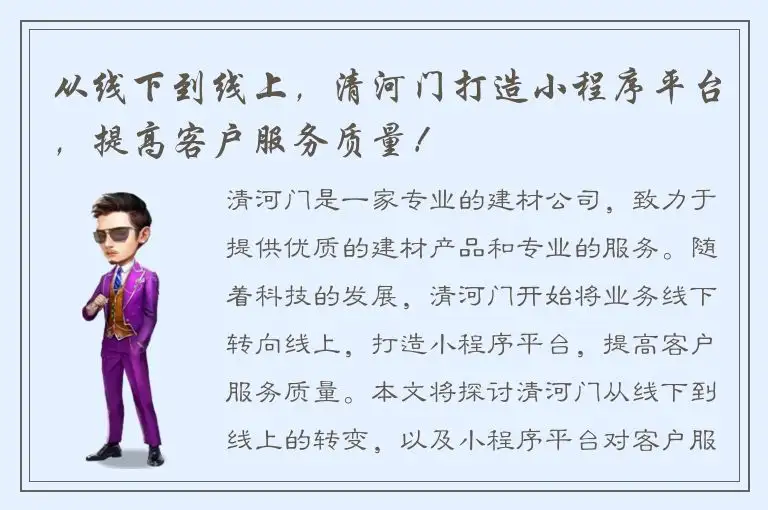 从线下到线上，清河门打造小程序平台，提高客户服务质量！

清河门是一家专业的建材公司，致力于提供优质的建材产品和专业的服务。随着科技的发展，清河门开始将业务线下转向线上，打造小程序平台，提高客户服务质量。本文将探讨清河门从线下到线上的转变，以及小程序平台对客户服